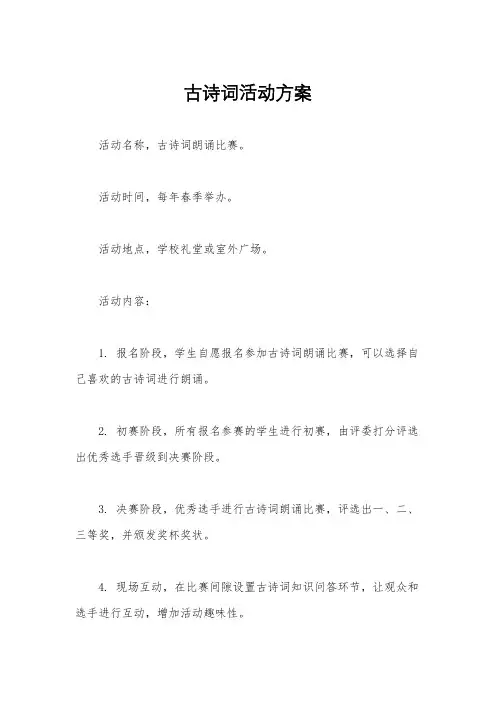 古诗词活动方案

活动名称，古诗词朗诵比赛。

活动时间，每年春季举办。

活动地点，学校礼堂或室外广场。

活动内容：

1. 报名阶段，学生自愿报名参加古诗词朗诵比赛，可以选择自己喜欢的古诗词进行朗诵。

2. 初赛阶段，所有报名参赛的学生进行初赛，由评委打分评选出优秀选手晋级到决赛阶段。

3. 决赛阶段，优秀选手进行古诗词朗诵比赛，评选出一、二、三等奖，并颁发奖杯奖状。

4. 现场互动，在比赛间隙设置古诗词知识问答环节，让观众和选手进行互动，增加活动趣味性。